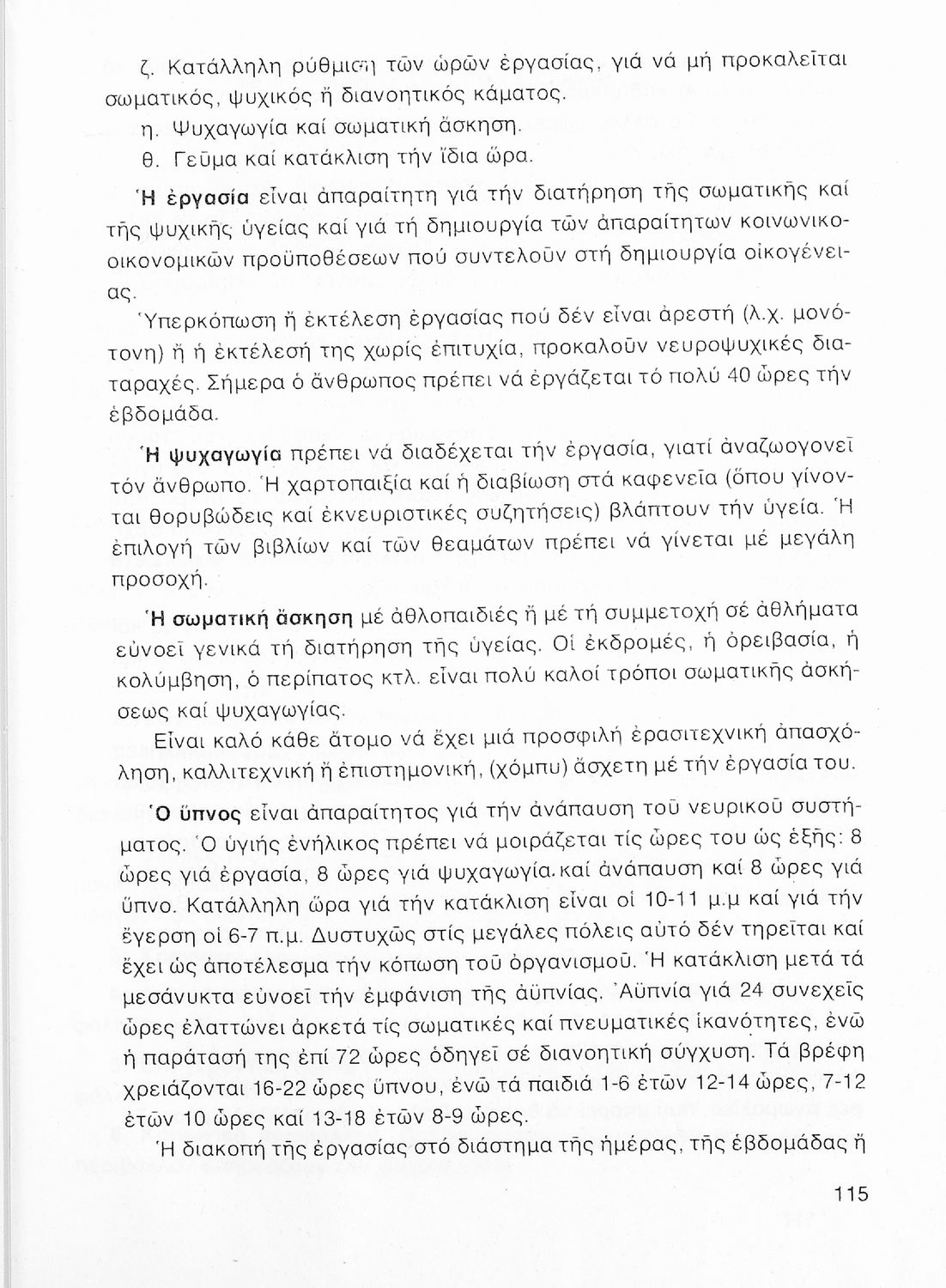 ζ. Κατάλληλη ρύθμιση τῶν ὡρῶν ἐργασίας, γιά νά μή προκαλεῖται σωματικός, ψυχικός ἤ διανοητικός κάματος.

η. Ψυχαγωγία καί σωματική ἄσκηση.

θ. Γεῦμα καί κατάκλιση τήν ἴδια ὥρα.

Ἡ ἐργασία εἶναι ἀπαραίτητη γιά τήν διατήρηση τῆς σωματικῆς καί τῆς ψυχικῆς ὑγείας καί γιά τή δημιουργία τῶν ἀπαραίτητων κοινωνικοοικονομικῶν προϋποθέσεων πού συντελοῦν στή δημιουργία οἰκογένειας.

Ὑπερκόπωση ἤ ἐκτέλεση ἐργασίας πού δέν εἶναι ἀρεστή (λ.χ. μονότονη) ἤ ἡ ἐκτέλεσή της χωρίς ἐπιτυχία, προκαλοῦν νευροψυχικές διαταραχές. Σήμερα ὁ ἄνθρωπος πρέπει νά ἐργάζεται τό πολύ 40 ὧρες τήν ἑβδομάδα.

Ἡ ψυχαγωγία πρέπει νά διαδέχεται τήν ἐργασία, γιατί ἀναζωογονεῖ τόν ἄνθρωπο. Ἡ χαρτοπαιξία καί ἡ διαβίωση στά καφενεῖα (ὅπου γίνονται θορυβώδεις καί ἐκνευριστικές συζητήσεις) βλάπτουν τήν ὑγεία. Ἡ ἐπιλογή τῶν βιβλίων καί τῶν θεαμάτων πρέπει νά γίνεται μέ μεγάλη προσοχή.

Ἡ σωματική ἄσκηση μέ ἀθλοπαιδιές ἤ μέ τή συμμετοχή σέ ἀθλήματα εὐνοεῖ γενικά τή διατήρηση τῆς ὑγείας. Οἱ ἐκδρομές, ἡ ὀρειβασία, ἡ κολύμβηση, ὁ περίπατος κτλ. εἶναι πολύ καλοί τρόποι σωματικῆς ἀσκήσεως καί ψυχαγωγίας.

Εἶναι καλό κάθε ἄτομο νά ἔχει μιά προσφιλή ἐρασιτεχνική ἀπασχόληση, καλλιτεχνική ἤ ἐπιστημονική, (χόμπυ) ἄσχετη μέ τήν ἐργασία του.

Ὁ ὕπνος εἶναι ἀπαραίτητος γιά τήν ἀνάπαυση τοῦ νευρικοῦ συστήματος. Ὁ ὑγιής ἐνήλικος πρέπει νά μοιράζεται τίς ὧρες του ὡς ἑξῆς: 8 ὧρες γιά ἐργασία, 8 ὧρες γιά ψυχαγωγία καί ἀνάπαυση καί 8 ὧρες γιά ὕπνο. Κατάλληλη ὥρα γιά τήν κατάκλιση εἶναι οἱ 10-11 μ.μ καί γιά τήν ἔγερση οἱ 6-7 π.μ. Δυστυχῶς στίς μεγάλες πόλεις αὐτό δέν τηρεῖται καί ἔχει ὡς ἀποτέλεσμα τήν κόπωση τοῦ ὀργανισμοῦ. Ἡ κατάκλιση μετά τά μεσάνυκτα εὐνοεῖ τήν ἐμφάνιση τῆς ἀϋπνίας. Ἀϋπνία γιά 24 συνεχεῖς ὧρες ἐλαττώνει ἀρκετά τίς σωματικές καί πνευματικές ἱκανότητες, ἐνῶ ἡ παράτασή της ἐπί 72 ὧρες ὁδηγεῖ σέ διανοητική σύγχυση. Τά βρέφη χρειάζονται 16-22 ὧρες ὕπνου, ἐνῶ τά παιδιά 1-6 ἐτῶν 12-14 ὧρες, 7-12 ἐτῶν 10 ὧρες καί 13-18 ἐτῶν 8-9 ὧρες.

Ἡ διακοπή τῆς ἐργασίας στό διάστημα τῆς ἡμέρας, τῆς ἑβδομάδας ἤ

115